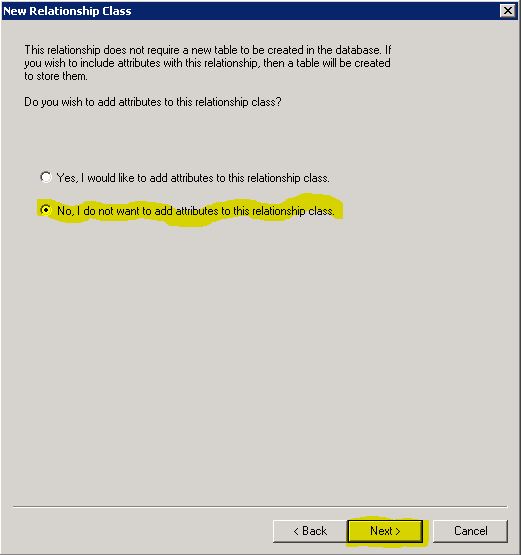 New Relationship Class

This relationship does not require a new table to be created in the database. If you wish to include attributes with this relationship, then a table will be created to store them.

Do you wish to add attributes to this relationship class?

Yes, I would like to add attributes to this relationship class.

No, I do not want to add attributes to this relationship class.

< Back
Next >
Cancel